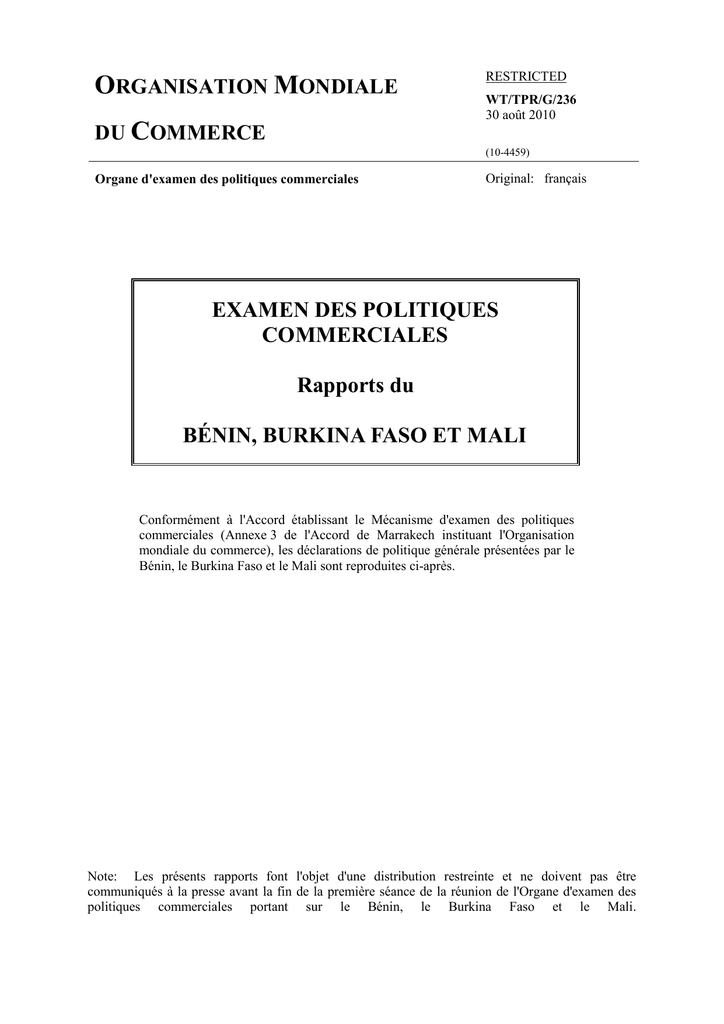 ORGANISATION MONDIALE

DU COMMERCE

RESTRICTED

WT/TPR/G/236
30 août 2010

(10-4459)

Organe d'examen des politiques commerciales

Original: français

EXAMEN DES POLITIQUES COMMERCIALES

Rapports du

BÉNIN, BURKINA FASO ET MALI

Conformément à l'Accord établissant le Mécanisme d'examen des politiques commerciales (Annexe 3 de l'Accord de Marrakech instituant l'Organisation mondiale du commerce), les déclarations de politique générale présentées par le Bénin, le Burkina Faso et le Mali sont reproduites ci-après.

Note: Les présents rapports font l'objet d'une distribution restreinte et ne doivent pas être communiqués à la presse avant la fin de la première séance de la réunion de l'Organe d'examen des politiques commerciales portant sur le Bénin, le Burkina Faso et le Mali.